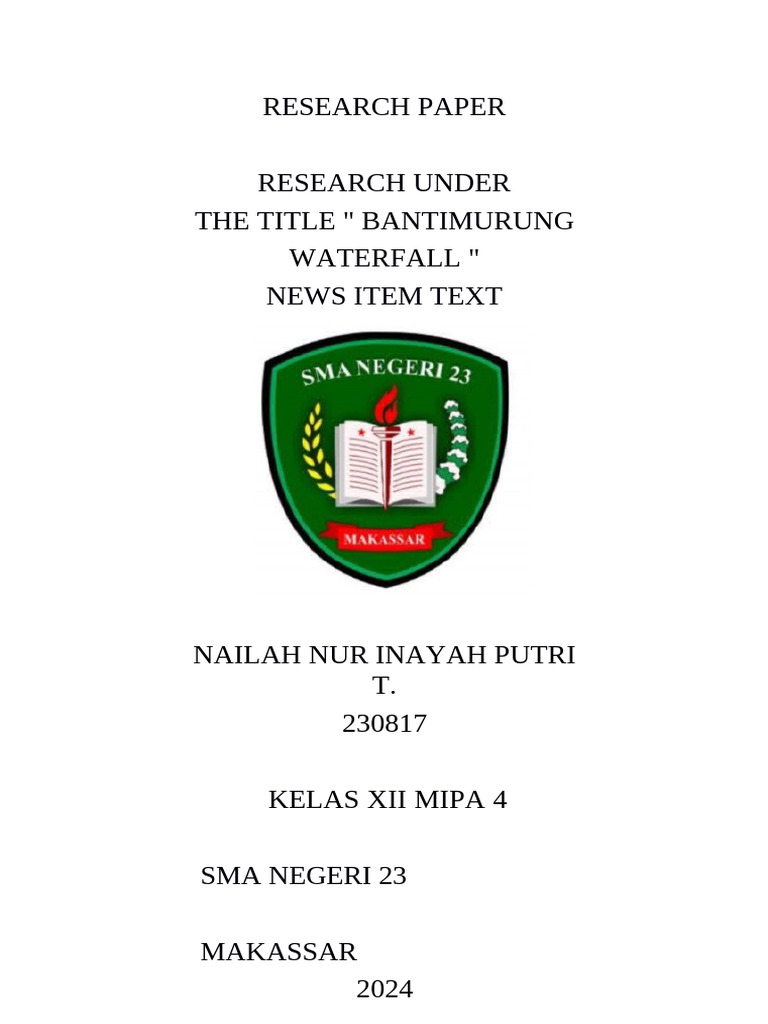 RESEARCH PAPER

RESEARCH UNDER
THE TITLE " BANTIMURUNG
WATERFALL "
NEWS ITEM TEXT

SMA NEGERI 23

MAKASSAR

NAILAH NUR INAYAH PUTRI
T.
230817

KELAS XII MIPA 4

SMA NEGERI 23

MAKASSAR
2024